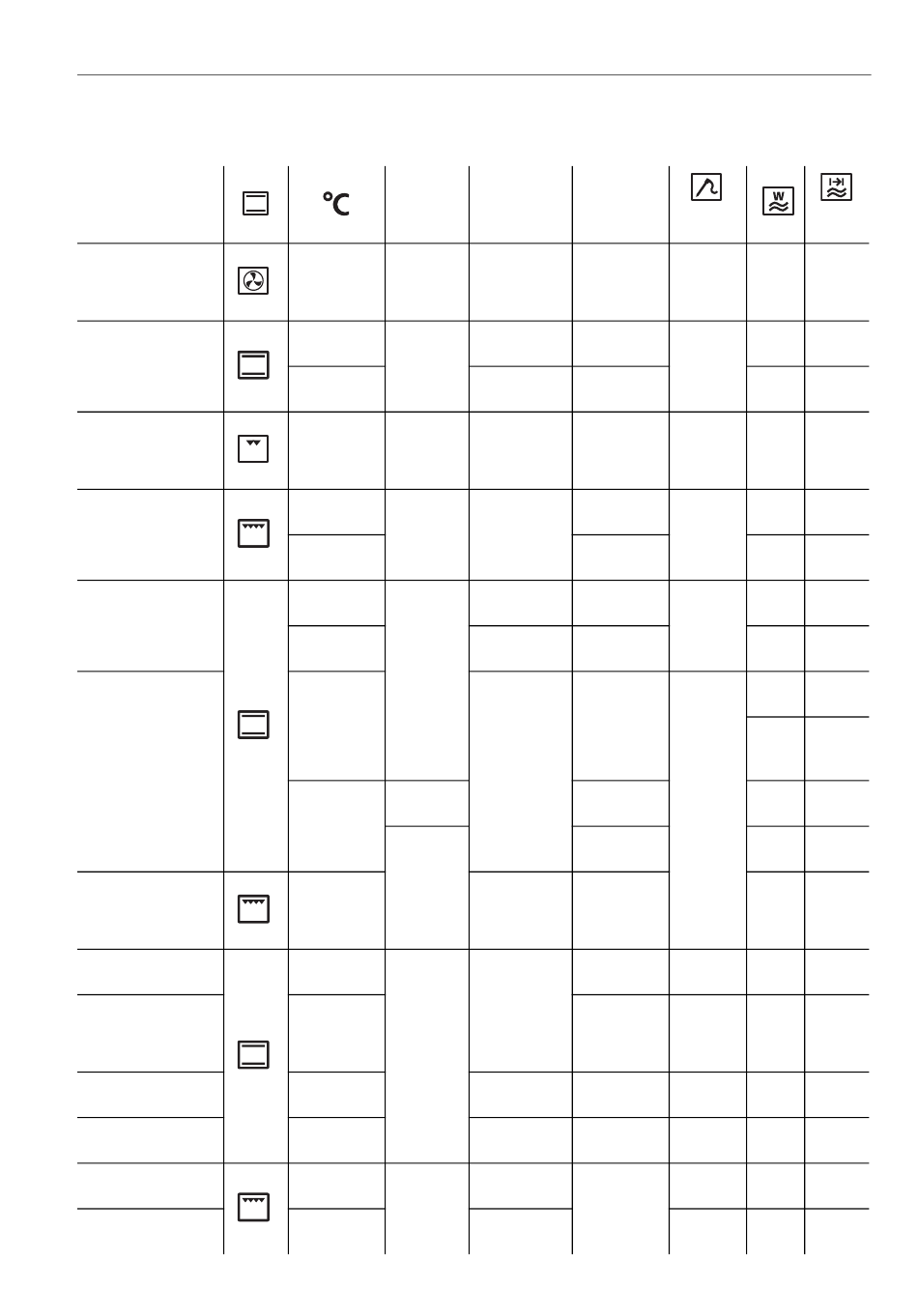 °C

W